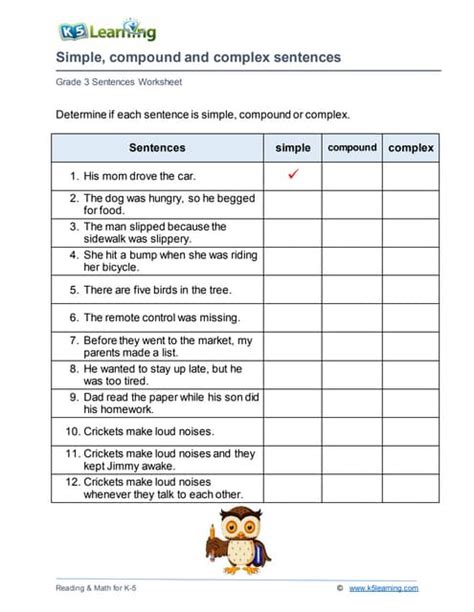 K5 Learning

Simple, compound and complex sentences

Grade 3 Sentences Worksheet

Determine if each sentence is simple, compound or complex.

| Sentences | simple | compound | complex |
|---|---|---|---|
| 1. His mom drove the car. | ✓ | | |
| 2. The dog was hungry, so he begged for food. | | | |
| 3. The man slipped because the sidewalk was slippery. | | | |
| 4. She hit a bump when she was riding her bicycle. | | | |
| 5. There are five birds in the tree. | | | |
| 6. The remote control was missing. | | | |
| 7. Before they went to the market, my parents made a list. | | | |
| 8. He wanted to stay up late, but he was too tired. | | | |
| 9. Dad read the paper while his son did his homework. | | | |
| 10. Crickets make loud noises. | | | |
| 11. Crickets make loud noises and they kept Jimmy awake. | | | |
| 12. Crickets make loud noises whenever they talk to each other. | | | |

Reading & Math for K-5

© www.k5learning.com